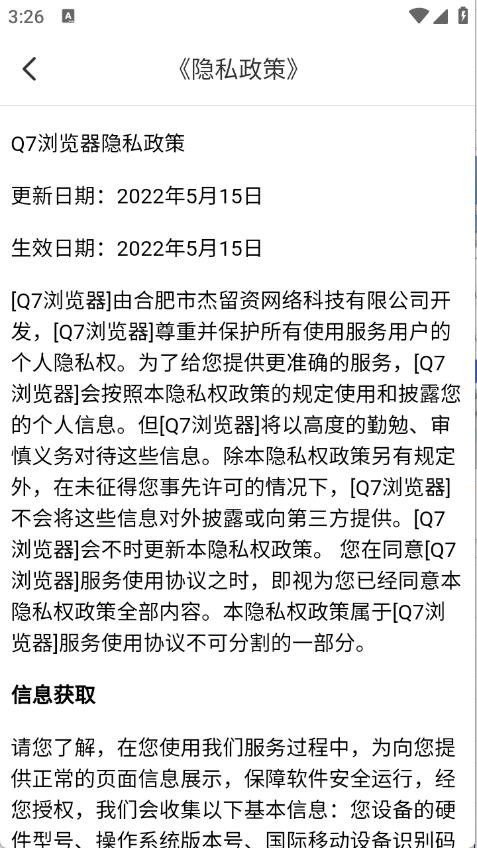 3:26

《隐私政策》

Q7浏览器隐私政策

更新日期：2022年5月15日

生效日期：2022年5月15日

[Q7浏览器]由合肥市杰留资网络科技有限公司开发，[Q7浏览器]尊重并保护所有使用服务用户的个人隐私权。为了给您提供更准确的服务，[Q7浏览器]会按照本隐私权政策的规定使用和披露您的个人信息。但[Q7浏览器]将以高度的勤勉、审慎义务对待这些信息。除本隐私权政策另有规定外，在未征得您事先许可的情况下，[Q7浏览器]不会将这些信息对外披露或向第三方提供。[Q7浏览器]会不时更新本隐私权政策。 您在同意[Q7浏览器]服务使用协议之时，即视为您已经同意本隐私权政策全部内容。本隐私权政策属于[Q7浏览器]服务使用协议不可分割的一部分。

信息获取

请您了解，在您使用我们服务过程中，为向您提供正常的页面信息展示，保障软件安全运行，经您授权，我们会收集以下基本信息：您设备的硬件型号、操作系统版本号、国际移动设备识别码